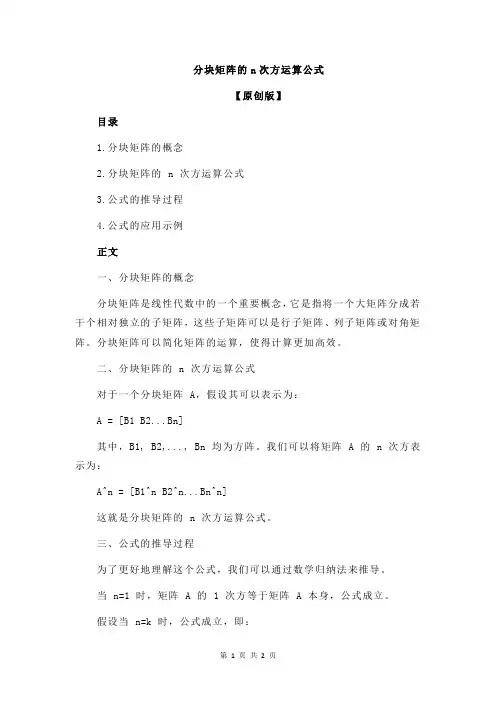 分块矩阵的 n 次方运算公式

【原创版】

目录

1.分块矩阵的概念

2.分块矩阵的 n 次方运算公式

3.公式的推导过程

4.公式的应用示例

正文

一、分块矩阵的概念

分块矩阵是线性代数中的一个重要概念，它是指将一个大矩阵分成若干个相对独立的子矩阵，这些子矩阵可以是行子矩阵、列子矩阵或对角矩阵。分块矩阵可以简化矩阵的运算，使得计算更加高效。

二、分块矩阵的 n 次方运算公式

对于一个分块矩阵 A，假设其可以表示为：

A = [B1 B2...Bn]

其中，B1, B2,..., Bn 均为方阵。我们可以将矩阵 A 的 n 次方表示为：

A^n = [B1^n B2^n...Bn^n]

这就是分块矩阵的 n 次方运算公式。

三、公式的推导过程

为了更好地理解这个公式，我们可以通过数学归纳法来推导。

当 n=1 时，矩阵 A 的 1 次方等于矩阵 A 本身，公式成立。

假设当 n=k 时，公式成立，即：

第 1 页 共 2 页